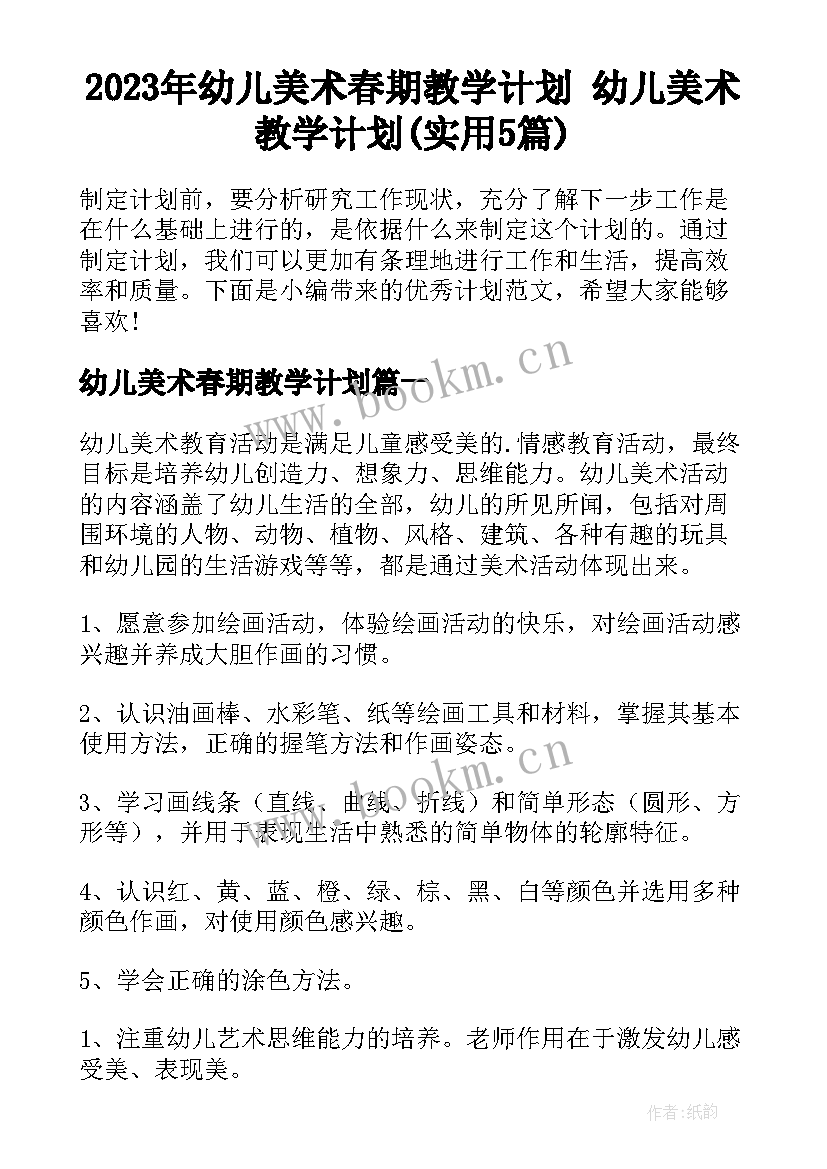 2023年幼儿美术春期教学计划 幼儿美术教学计划(实用5篇)

制定计划前，要分析研究工作现状，充分了解下一步工作是在什么基础上进行的，是依据什么来制定这个计划的。通过制定计划，我们可以更加有条理地进行工作和生活，提高效率和质量。下面是小编带来的优秀计划范文，希望大家能够喜欢！

幼儿美术春期教学计划篇一

www.bookm.cn

幼儿美术教育活动是满足儿童感受美的.情感教育活动，最终目标是培养幼儿创造力、想象力、思维能力。幼儿美术活动的内容涵盖了幼儿生活的全部，幼儿的所见所闻，包括对周围环境的人物、动物、植物、风格、建筑、各种有趣的玩具和幼儿园的生活游戏等等，都是通过美术活动体现出来。

1、愿意参加绘画活动，体验绘画活动的快乐，对绘画活动感兴趣并养成大胆作画的习惯。

2、认识油画棒、水彩笔、纸等绘画工具和材料，掌握其基本使用方法，正确的握笔方法和作画姿态。

www.bookm.cn

3、学习画线条（直线、曲线、折线）和简单形态（圆形、方形等），并用于表现生活中熟悉的简单物体的轮廓特征。

4、认识红、黄、蓝、橙、绿、棕、黑、白等颜色并选用多种颜色作画，对使用颜色感兴趣。

5、学会正确的涂色方法。

1、注重幼儿艺术思维能力的培养。老师作用在于激发幼儿感受美、表现美。

作者:纸韵